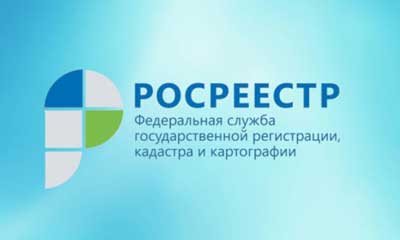 РОСРЕЕСТР
Федеральная служба
государственной регистрации,
кадастра и картографии